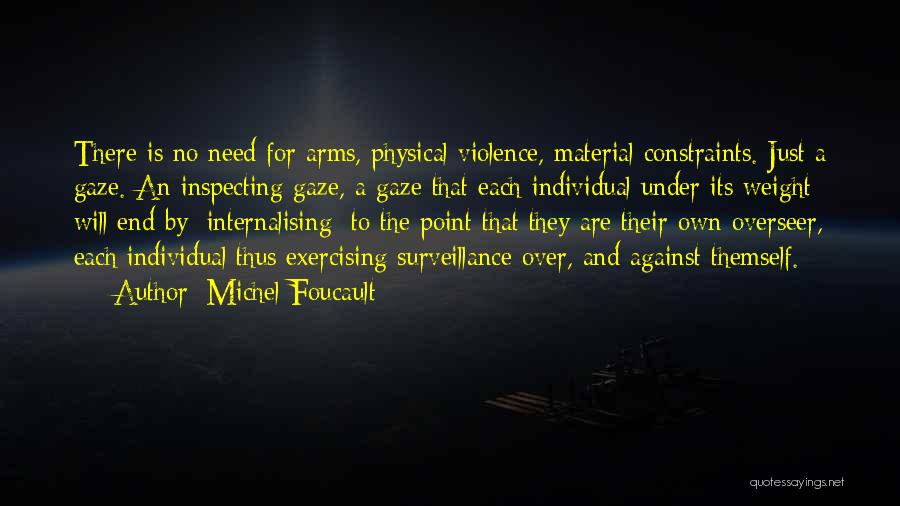 There is no need for arms, physical violence, material constraints. Just a gaze. An inspecting gaze, a gaze that each individual under its weight will end by internalising to the point that they are their own overseer, each individual thus exercising surveillance over, and against themself.

Author: Michel Foucault

quotessayings.net